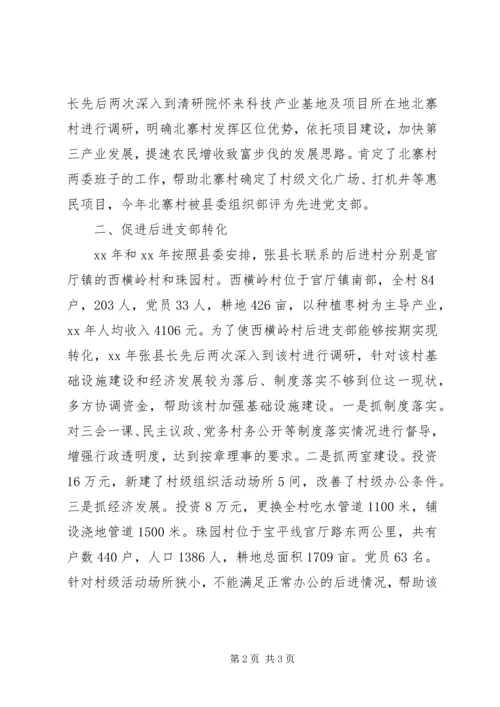 长先后两次深入到清研院怀来科技产业基地及项目所在地北寨村进行调研，明确北寨村发挥区位优势，依托项目建设，加快第三产业发展，提速农民增收致富步伐的发展思路。肯定了北寨村两委班子的工作，帮助北寨村确定了村级文化广场、打机井等惠民项目，今年北寨村被县委组织部评为先进党支部。

二、促进后进支部转化

xx 年和 xx 年按照县委安排，张县长联系的后进村分别是官厅镇的西横岭村和珠园村。西横岭村位于官厅镇南部，全村 84 户，203 人，党员 33 人，耕地 426 亩，以种植枣树为主导产业，xx 年人均收入 4106 元。为了使西横岭村后进支部能够按期实现转化，xx 年张县长先后两次深入到该村进行调研，针对该村基础设施建设和经济发展较为落后、制度落实不够到位这一现状，多方协调资金，帮助该村加强基础设施建设。一是抓制度落实。对三会一课、民主议政、党务村务公开等制度落实情况进行督导，增强行政透明度，达到按章理事的要求。二是抓两室建设。投资 16 万元，新建了村级组织活动场所 5 间，改善了村级办公条件。三是抓经济发展。投资 8 万元，更换全村吃水管道 1100 米，铺设浇地管道 1500 米。珠园村位于宝平线官厅路东两公里，共有户数 440 户，人口 1386 人，耕地总面积 1709 亩。党员 63 名。针对村级活动场所狭小，不能满足正常办公的后进情况，帮助该

第 2 页 共 3 页